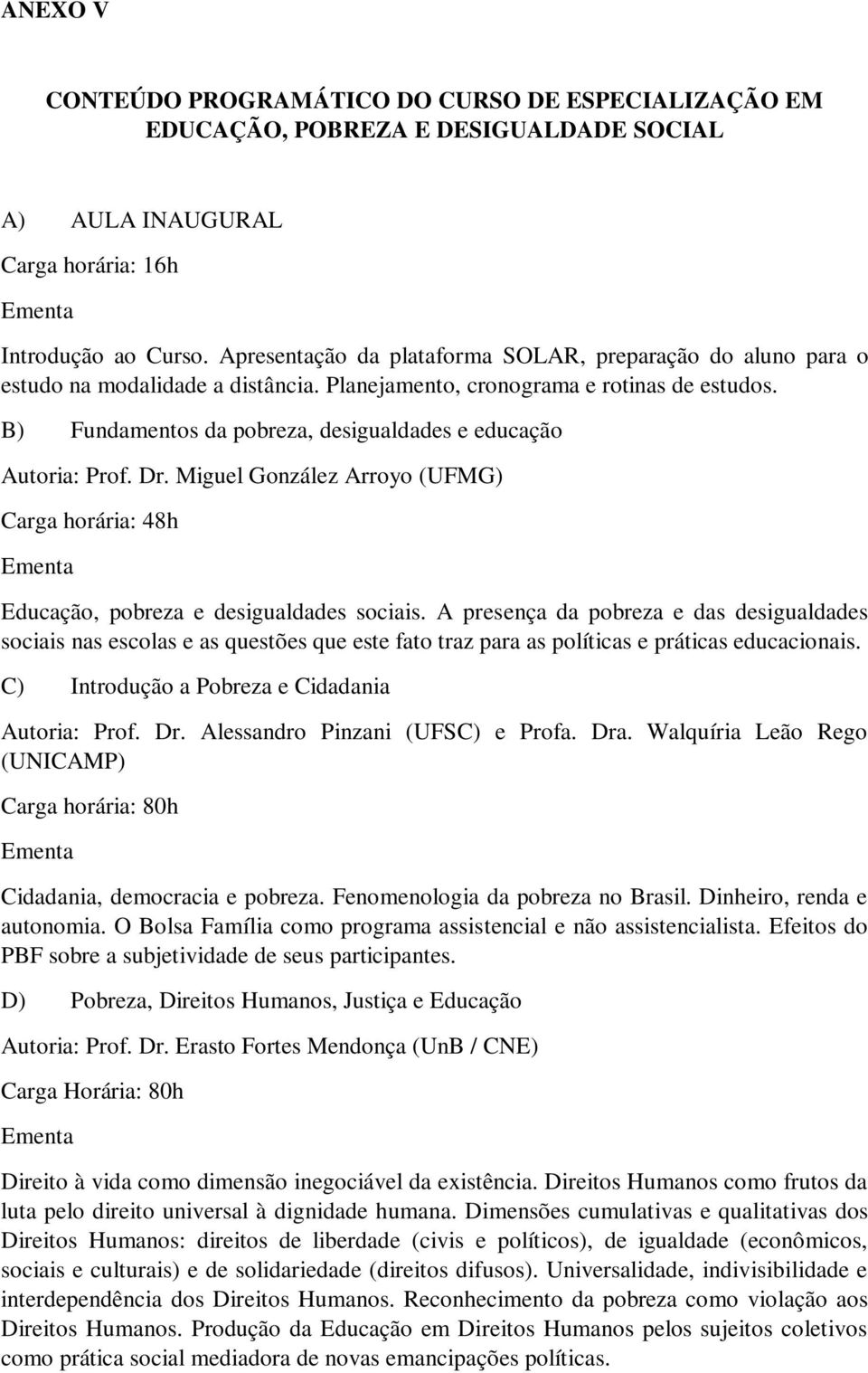 ANEXO V

CONTEÚDO PROGRAMÁTICO DO CURSO DE ESPECIALIZAÇÃO EM EDUCAÇÃO, POBREZA E DESIGUALDADE SOCIAL

A) AULA INAUGURAL

Carga horária: 16h

Ementa

Introdução ao Curso. Apresentação da plataforma SOLAR, preparação do aluno para o estudo na modalidade a distância. Planejamento, cronograma e rotinas de estudos.

B) Fundamentos da pobreza, desigualdades e educação

Autoria: Prof. Dr. Miguel González Arroyo (UFMG)

Carga horária: 48h

Ementa

Educação, pobreza e desigualdades sociais. A presença da pobreza e das desigualdades sociais nas escolas e as questões que este fato traz para as políticas e práticas educacionais.

C) Introdução a Pobreza e Cidadania

Autoria: Prof. Dr. Alessandro Pinzani (UFSC) e Profa. Dra. Walquíria Leão Rego (UNICAMP)

Carga horária: 80h

Ementa

Cidadania, democracia e pobreza. Fenomenologia da pobreza no Brasil. Dinheiro, renda e autonomia. O Bolsa Família como programa assistencial e não assistencialista. Efeitos do PBF sobre a subjetividade de seus participantes.

D) Pobreza, Direitos Humanos, Justiça e Educação

Autoria: Prof. Dr. Erasto Fortes Mendonça (UnB / CNE)

Carga Horária: 80h

Ementa

Direito à vida como dimensão inegociável da existência. Direitos Humanos como frutos da luta pelo direito universal à dignidade humana. Dimensões cumulativas e qualitativas dos Direitos Humanos: direitos de liberdade (civis e políticos), de igualdade (econômicos, sociais e culturais) e de solidariedade (direitos difusos). Universalidade, indivisibilidade e interdependência dos Direitos Humanos. Reconhecimento da pobreza como violação aos Direitos Humanos. Produção da Educação em Direitos Humanos pelos sujeitos coletivos como prática social mediadora de novas emancipações políticas.